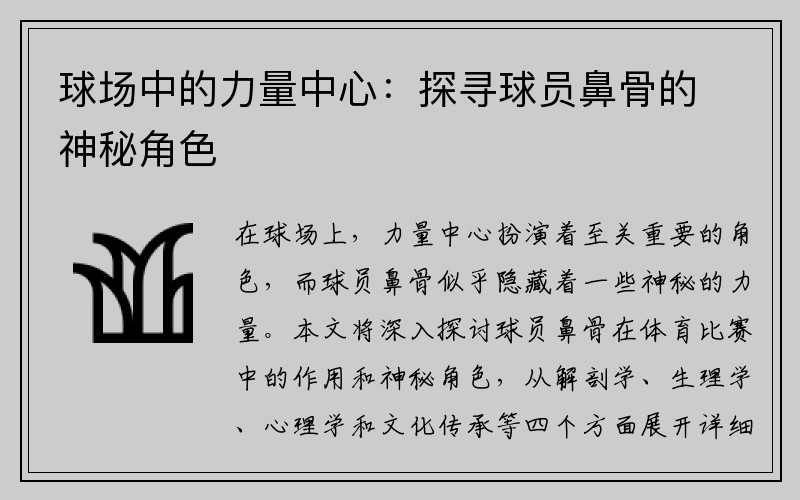 球场中的力量中心：探寻球员鼻骨的神秘角色

在球场上，力量中心扮演着至关重要的角色，而球员鼻骨似乎隐藏着一些神秘的力量。本文将深入探讨球员鼻骨在体育比赛中的作用和神秘角色，从解剖学、生理学、心理学和文化传承等四个方面展开详细